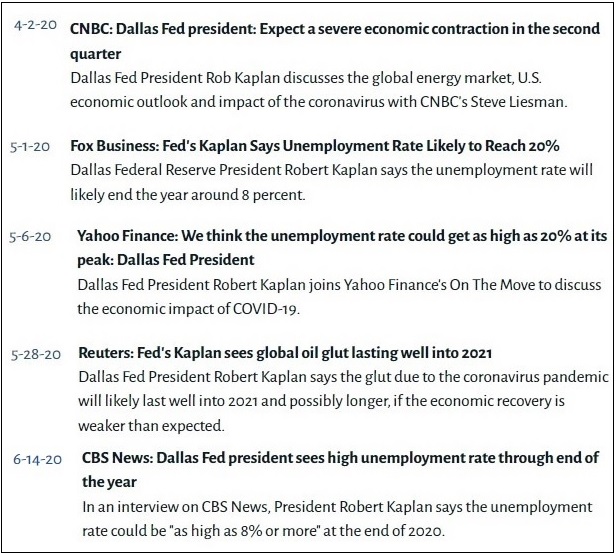 4-2-20 **CNBC: Dallas Fed president: Expect a severe economic contraction in the second quarter**
Dallas Fed President Rob Kaplan discusses the global energy market, U.S. economic outlook and impact of the coronavirus with CNBC's Steve Liesman.

5-1-20 **Fox Business: Fed's Kaplan Says Unemployment Rate Likely to Reach 20%**
Dallas Federal Reserve President Robert Kaplan says the unemployment rate will likely end the year around 8 percent.

5-6-20 **Yahoo Finance: We think the unemployment rate could get as high as 20% at its peak: Dallas Fed President**
Dallas Fed President Robert Kaplan joins Yahoo Finance's On The Move to discuss the economic impact of COVID-19.

5-28-20 **Reuters: Fed's Kaplan sees global oil glut lasting well into 2021**
Dallas Fed President Robert Kaplan says the glut due to the coronavirus pandemic will likely last well into 2021 and possibly longer, if the economic recovery is weaker than expected.

6-14-20 **CBS News: Dallas Fed president sees high unemployment rate through end of the year**
In an interview on CBS News, President Robert Kaplan says the unemployment rate could be "as high as 8% or more" at the end of 2020.